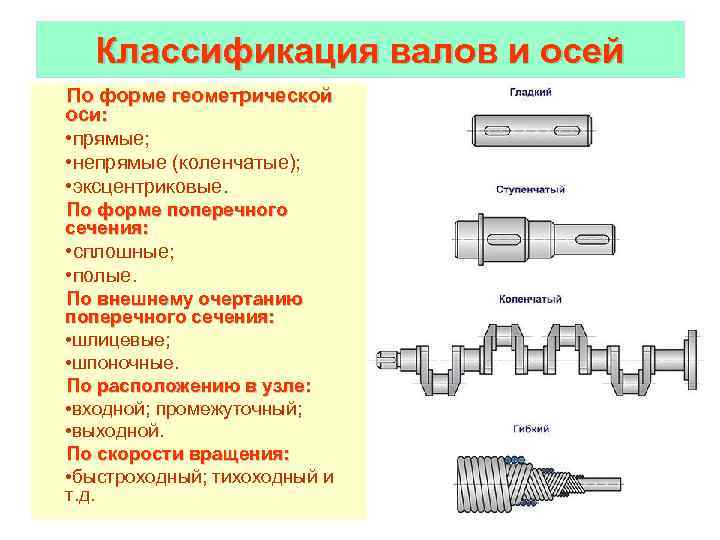 Классификация валов и осей

По форме геометрической оси:
•прямые;
•непрямые (коленчатые);
•эксцентриковые.

По форме поперечного сечения:
•сплошные;
•полые.

По внешнему очертанию поперечного сечения:
•шлицевые;
•шпоночные.

По расположению в узле:
•входной; промежуточный;
•выходной.

По скорости вращения:
•быстроходный; тихоходный и т.д.

Гладкий

Ступенчатый

Коленчатый

Гибкий